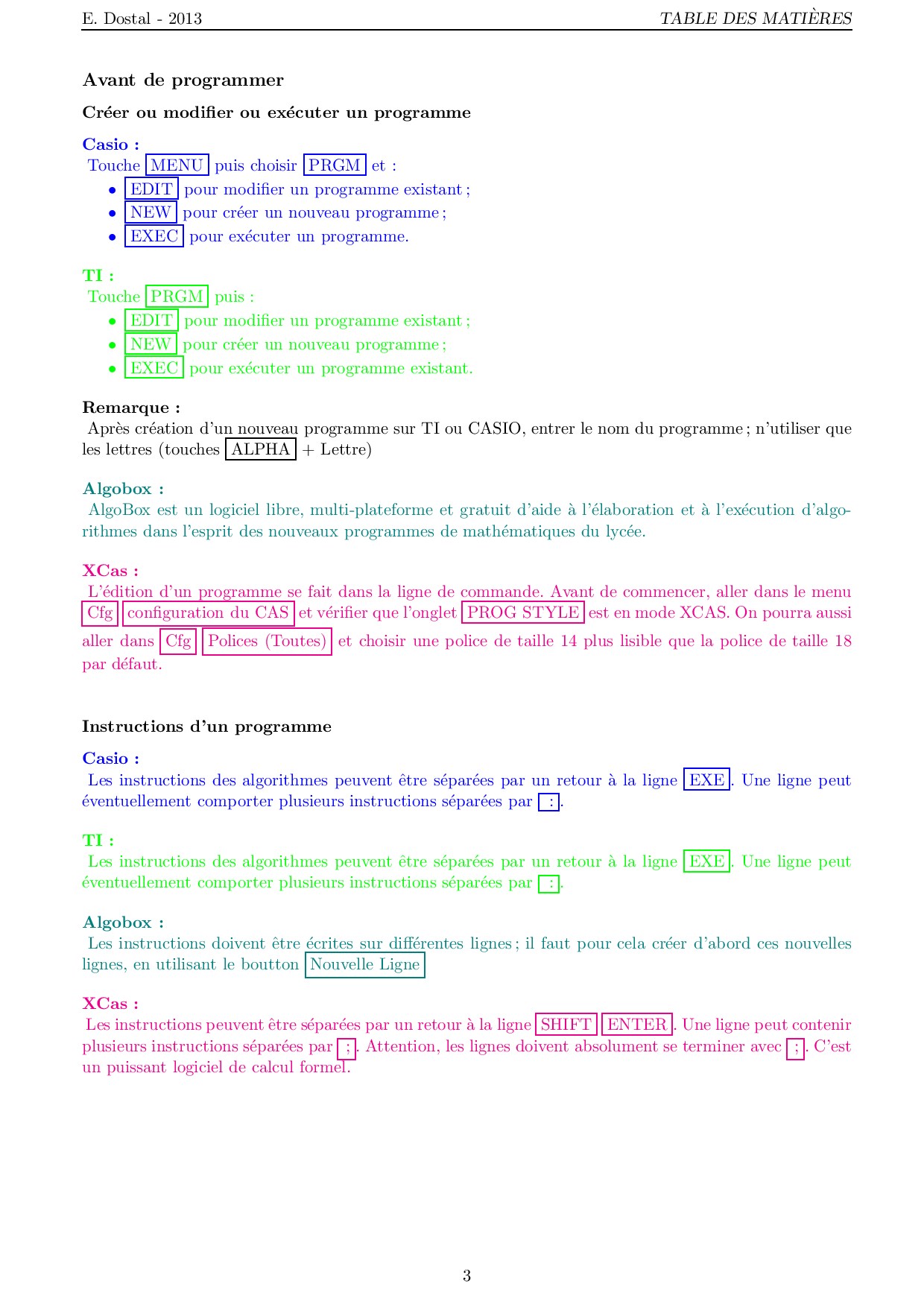 E. Dostal - 2013 TABLE DES MATIÈRES

Avant de programmer

Créer ou modifier ou exécuter un programme

Casio :
Touche MENU puis choisir PRGM et :
• EDIT pour modifier un programme existant ;
• NEW pour créer un nouveau programme ;
• EXEC pour exécuter un programme.

TI :
Touche PRGM puis :
• EDIT pour modifier un programme existant ;
• NEW pour créer un nouveau programme ;
• EXEC pour exécuter un programme existant.

Remarque :
Après création d'un nouveau programme sur TI ou CASIO, entrer le nom du programme ; n'utiliser que les lettres (touches ALPHA + Lettre)

Algobox :
AlgoBox est un logiciel libre, multi-plateforme et gratuit d'aide à l'élaboration et à l'exécution d'algorithmes dans l'esprit des nouveaux programmes de mathématiques du lycée.

XCas :
L'édition d'un programme se fait dans la ligne de commande. Avant de commencer, aller dans le menu Cfg configuration du CAS et vérifier que l'onglet PROG STYLE est en mode XCAS. On pourra aussi aller dans Cfg Polices (Toutes) et choisir une police de taille 14 plus lisible que la police de taille 18 par défaut.

Instructions d'un programme

Casio :
Les instructions des algorithmes peuvent être séparées par un retour à la ligne EXE. Une ligne peut éventuellement comporter plusieurs instructions séparées par :.

TI :
Les instructions des algorithmes peuvent être séparées par un retour à la ligne EXE. Une ligne peut éventuellement comporter plusieurs instructions séparées par :.

Algobox :
Les instructions doivent être écrites sur différentes lignes ; il faut pour cela créer d'abord ces nouvelles lignes, en utilisant le boutton Nouvelle Ligne

XCas :
Les instructions peuvent être séparées par un retour à la ligne SHIFT ENTER. Une ligne peut contenir plusieurs instructions séparées par ;. Attention, les lignes doivent absolument se terminer avec ;. C'est un puissant logiciel de calcul formel.

3